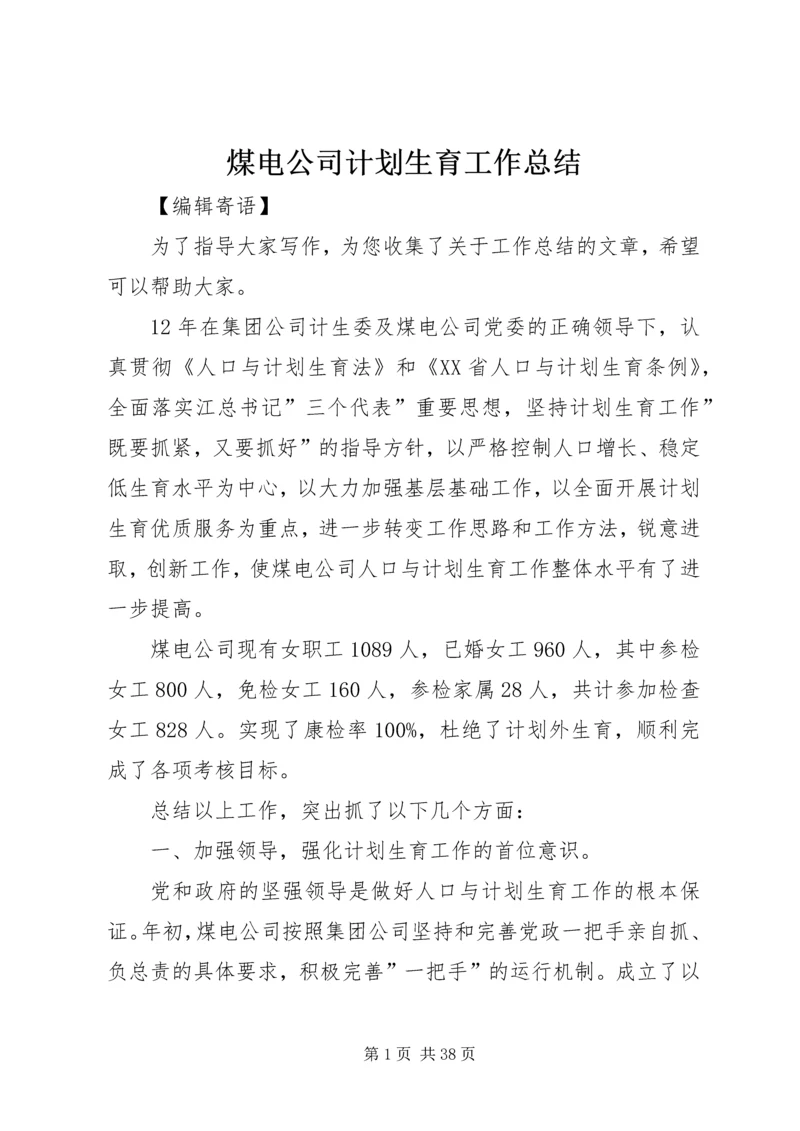 煤电公司计划生育工作总结

【编辑寄语】

为了指导大家写作，为您收集了关于工作总结的文章，希望可以帮助大家。

12年在集团公司计生委及煤电公司党委的正确领导下，认真贯彻《人口与计划生育法》和《XX省人口与计划生育条例》，全面落实江总书记”三个代表”重要思想，坚持计划生育工作”既要抓紧，又要抓好”的指导方针，以严格控制人口增长、稳定低生育水平为中心，以大力加强基层基础工作，以全面开展计划生育优质服务为重点，进一步转变工作思路和工作方法，锐意进取，创新工作，使煤电公司人口与计划生育工作整体水平有了进一步提高。

煤电公司现有女职工1089人，已婚女工960人，其中参检女工800人，免检女工160人，参检家属28人，共计参加检查女工828人。实现了康检率100%，杜绝了计划外生育，顺利完成了各项考核目标。

总结以上工作，突出抓了以下几个方面：

一、加强领导，强化计划生育工作的首位意识。

党和政府的坚强领导是做好人口与计划生育工作的根本保证。年初，煤电公司按照集团公司坚持和完善党政一把手亲自抓、负总责的具体要求，积极完善”一把手”的运行机制。成立了以

第1页 共38页